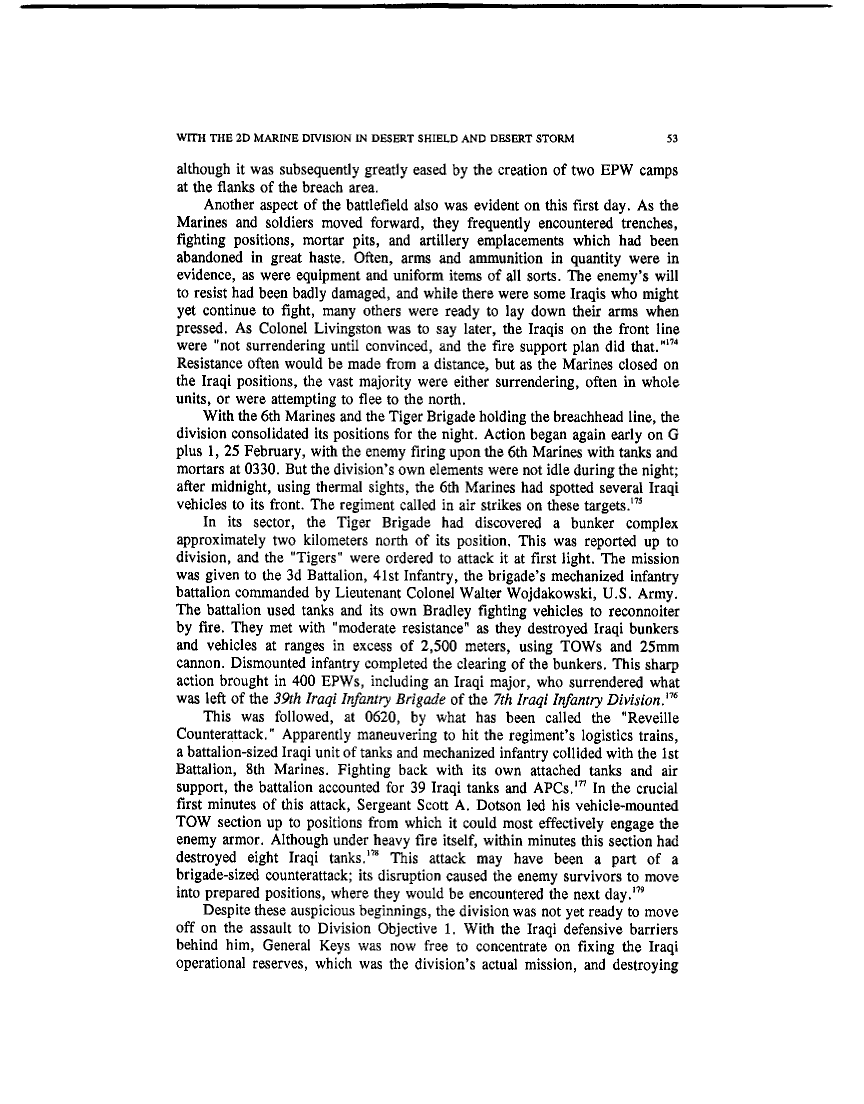 WITH THE 2D MARINE DIVISION IN DESERT SHIELD AND DESERT STORM 53

although it was subsequently greatly eased by the creation of two EPW camps at the flanks of the breach area.

Another aspect of the battlefield also was evident on this first day. As the Marines and soldiers moved forward, they frequently encountered trenches, fighting positions, mortar pits, and artillery emplacements which had been abandoned in great haste. Often, arms and ammunition in quantity were in evidence, as were equipment and uniform items of all sorts. The enemy's will to resist had been badly damaged, and while there were some Iraqis who might yet continue to fight, many others were ready to lay down their arms when pressed. As Colonel Livingston was to say later, the Iraqis on the front line were "not surrendering until convinced, and the fire support plan did that."$^{174}$ Resistance often would be made from a distance, but as the Marines closed on the Iraqi positions, the vast majority were either surrendering, often in whole units, or were attempting to flee to the north.

With the 6th Marines and the Tiger Brigade holding the breachhead line, the division consolidated its positions for the night. Action began again early on G plus 1, 25 February, with the enemy firing upon the 6th Marines with tanks and mortars at 0330. But the division's own elements were not idle during the night; after midnight, using thermal sights, the 6th Marines had spotted several Iraqi vehicles to its front. The regiment called in air strikes on these targets.$^{175}$

In its sector, the Tiger Brigade had discovered a bunker complex approximately two kilometers north of its position. This was reported up to division, and the "Tigers" were ordered to attack it at first light. The mission was given to the 3d Battalion, 41st Infantry, the brigade's mechanized infantry battalion commanded by Lieutenant Colonel Walter Wojdakowski, U.S. Army. The battalion used tanks and its own Bradley fighting vehicles to reconnoiter by fire. They met with "moderate resistance" as they destroyed Iraqi bunkers and vehicles at ranges in excess of 2,500 meters, using TOWs and 25mm cannon. Dismounted infantry completed the clearing of the bunkers. This sharp action brought in 400 EPWs, including an Iraqi major, who surrendered what was left of the 39th Iraqi Infantry Brigade of the 7th Iraqi Infantry Division.$^{176}$

This was followed, at 0620, by what has been called the "Reveille Counterattack." Apparently maneuvering to hit the regiment's logistics trains, a battalion-sized Iraqi unit of tanks and mechanized infantry collided with the 1st Battalion, 8th Marines. Fighting back with its own attached tanks and air support, the battalion accounted for 39 Iraqi tanks and APCs.$^{177}$ In the crucial first minutes of this attack, Sergeant Scott A. Dotson led his vehicle-mounted TOW section up to positions from which it could most effectively engage the enemy armor. Although under heavy fire itself, within minutes this section had destroyed eight Iraqi tanks.$^{178}$ This attack may have been a part of a brigade-sized counterattack; its disruption caused the enemy survivors to move into prepared positions, where they would be encountered the next day.$^{179}$

Despite these auspicious beginnings, the division was not yet ready to move off on the assault to Division Objective 1. With the Iraqi defensive barriers behind him, General Keys was now free to concentrate on fixing the Iraqi operational reserves, which was the division's actual mission, and destroying